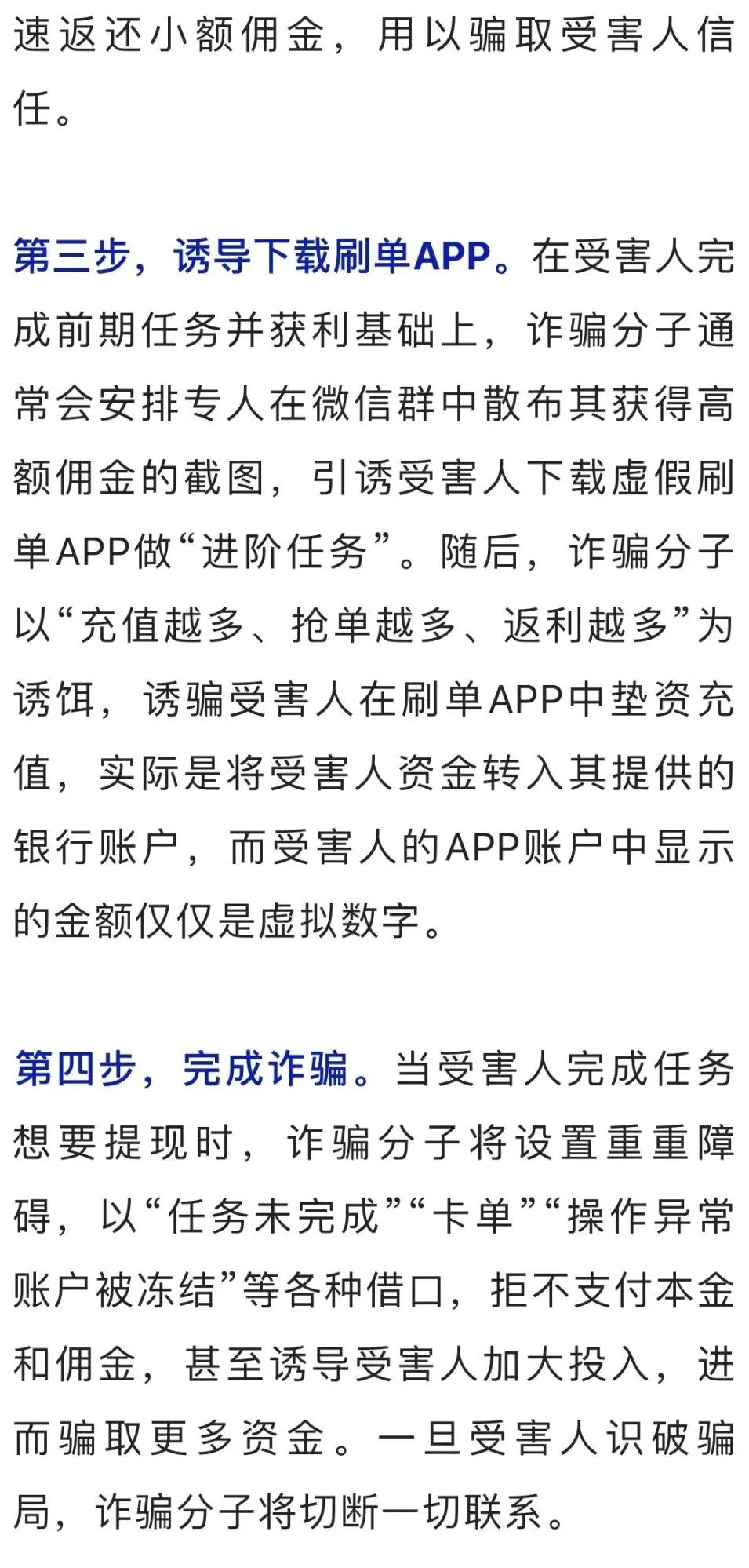 速返还小额佣金，用以骗取受害人信任。

第三步，诱导下载刷单APP。在受害人完成前期任务并获利基础上，诈骗分子通常会安排专人在微信群中散布其获得高额佣金的截图，引诱受害人下载虚假刷单APP做“进阶任务”。随后，诈骗分子以“充值越多、抢单越多、返利越多”为诱饵，诱骗受害人在刷单APP中垫资充值，实际是将受害人资金转入其提供的银行账户，而受害人的APP账户中显示的金额仅仅是虚拟数字。

第四步，完成诈骗。当受害人完成任务想要提现时，诈骗分子将设置重重障碍，以“任务未完成”“卡单”“操作异常账户被冻结”等各种借口，拒不支付本金和佣金，甚至诱导受害人加大投入，进而骗取更多资金。一旦受害人识破骗局，诈骗分子将切断一切联系。